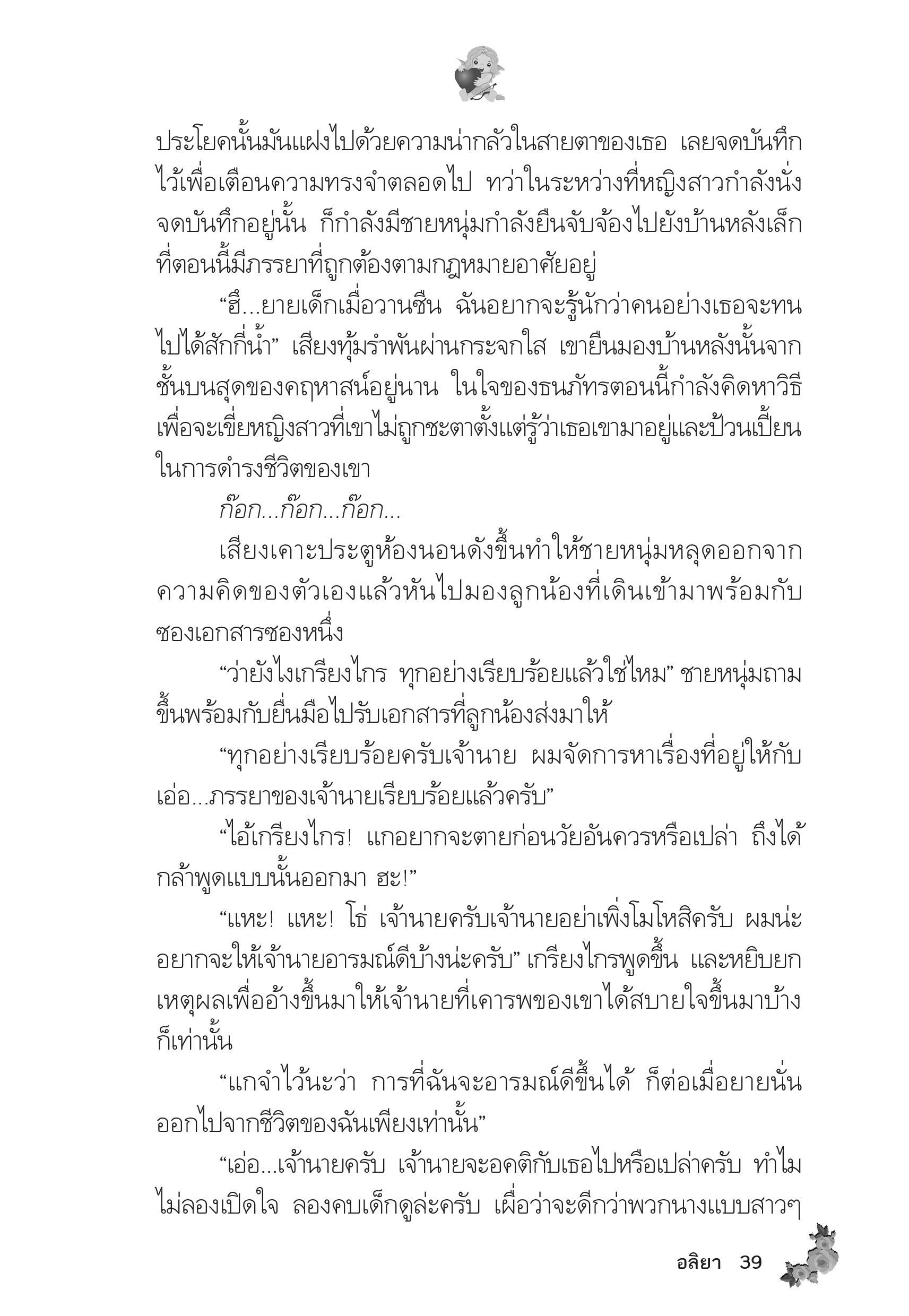 ประโยคนั้นมันแฝงไปด้วยความน่ากลัวในสายตาของเธอ เลยจดบันทึกไว้เพื่อเตือนความทรงจำตลอดไป ทว่าในระหว่างที่หญิงสาวกำลังนั่งจดบันทึกอยู่นั้น ก็กำลังมีชายหนุ่มกำลังยืนจับจ้องไปยังบ้านหลังเล็กที่ตอนนี้มีภรรยาที่ถูกต้องตามกฎหมายอาศัยอยู่

“ฮึ...ยายเด็กเมื่อวานซืน ฉันอยากจะรู้นักว่าคนอย่างเธอจะทนไปได้สักกี่น้ำ” เสียงทุ้มรำพันผ่านกระจกใส เขายืนมองบ้านหลังนั้นจากชั้นบนสุดของคฤหาสน์อยู่นาน ในใจของธนภัทรตอนนี้กำลังคิดหาวิธีเพื่อจะเขี่ยหญิงสาวที่เขาไม่ถูกชะตาตั้งแต่รู้ว่าเธอเขามาอยู่และป้วนเปี้ยนในการดำรงชีวิตของเขา

ก๊อก...ก๊อก...ก๊อก...

เสียงเคาะประตูห้องนอนดังขึ้นทำให้ชายหนุ่มหลุดออกจากความคิดของตัวเองแล้วหันไปมองลูกน้องที่เดินเข้ามาพร้อมกับซองเอกสารซองหนึ่ง

“ว่ายังไงเกรียงไกร ทุกอย่างเรียบร้อยแล้วใช่ไหม” ชายหนุ่มถามขึ้นพร้อมกับยื่นมือไปรับเอกสารที่ลูกน้องส่งมาให้

“ทุกอย่างเรียบร้อยครับเจ้านาย ผมจัดการหาเรื่องที่อยู่ให้กับเอ่อ...ภรรยาของเจ้านายเรียบร้อยแล้วครับ”

“ไอ้เกรียงไกร! แกอยากจะตายก่อนวัยอันควรหรือเปล่า ถึงได้กล้าพูดแบบนั้นออกมา ฮะ!”

“แหะ! แหะ! โธ่ เจ้านายครับเจ้านายอย่าเพิ่งโมโหสิครับ ผมน่ะอยากจะให้เจ้านายอารมณ์ดีบ้างน่ะครับ” เกรียงไกรพูดขึ้น และหยิบยกเหตุผลเพื่ออ้างขึ้นมาให้เจ้านายที่เคารพของเขาได้สบายใจขึ้นมาบ้างก็เท่านั้น

“แกจำไว้นะว่า การที่ฉันจะอารมณ์ดีขึ้นได้ ก็ต่อเมื่อยายนั่นออกไปจากชีวิตของฉันเพียงเท่านั้น”

“เอ่อ...เจ้านายครับ เจ้านายจะอคติกับเธอไปหรือเปล่าครับ ทำไมไม่ลองเปิดใจ ลองคบเด็กดูล่ะครับ เผื่อว่าจะดีกว่าพวกนางแบบสาวๆ

อลิยา 39